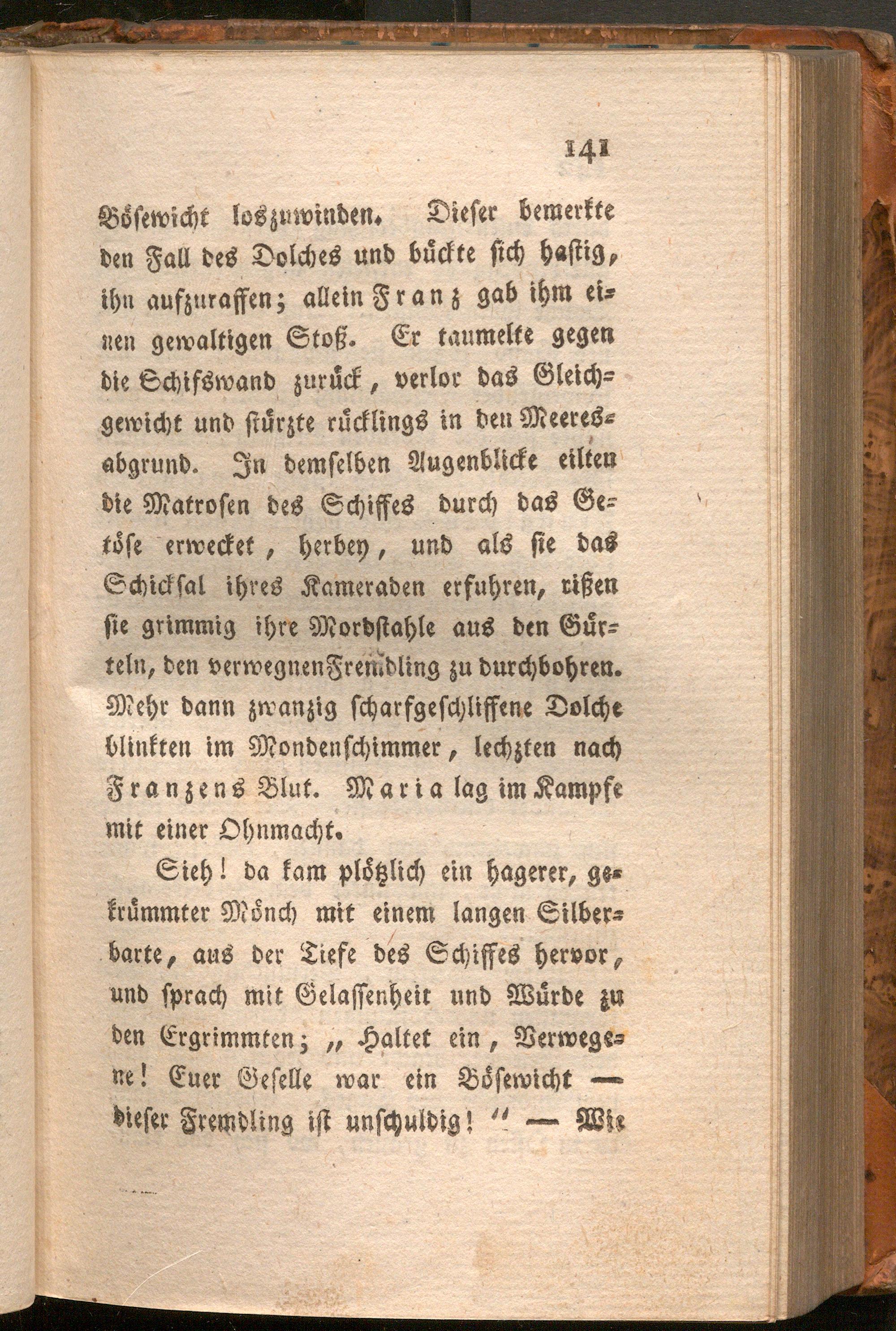 141

Bösewicht loszuwinden. Dieser bemerkte den Fall des Dolches und bückte sich hastig, ihn aufzuraffen; allein Franz gab ihm einen gewaltigen Stoß. Er taumelte gegen die Schifswand zurück, verlor das Gleichgewicht und stürzte rücklings in den Meeresabgrund. In demselben Augenblicke eilten die Matrosen des Schiffes durch das Getöse erwecket, herbey, und als sie das Schicksal ihres Kameraden erfuhren, rißen sie grimmig ihre Mordstahle aus den Gürteln, den verwegnen Fremdling zu durchbohren. Mehr dann zwanzig scharfgeschliffene Dolche blinkten im Mondenschimmer, lechzten nach Franzens Blut. Maria lag im Kampfe mit einer Ohnmacht.

Sieh! da kam plötzlich ein hagerer, gekrümmter Mönch mit einem langen Silberbarte, aus der Tiefe des Schiffes hervor, und sprach mit Gelassenheit und Würde zu den Ergrimmten; „Haltet ein, Verwegene! Euer Geselle war ein Bösewicht — dieser Fremdling ist unschuldig!“ — Wie